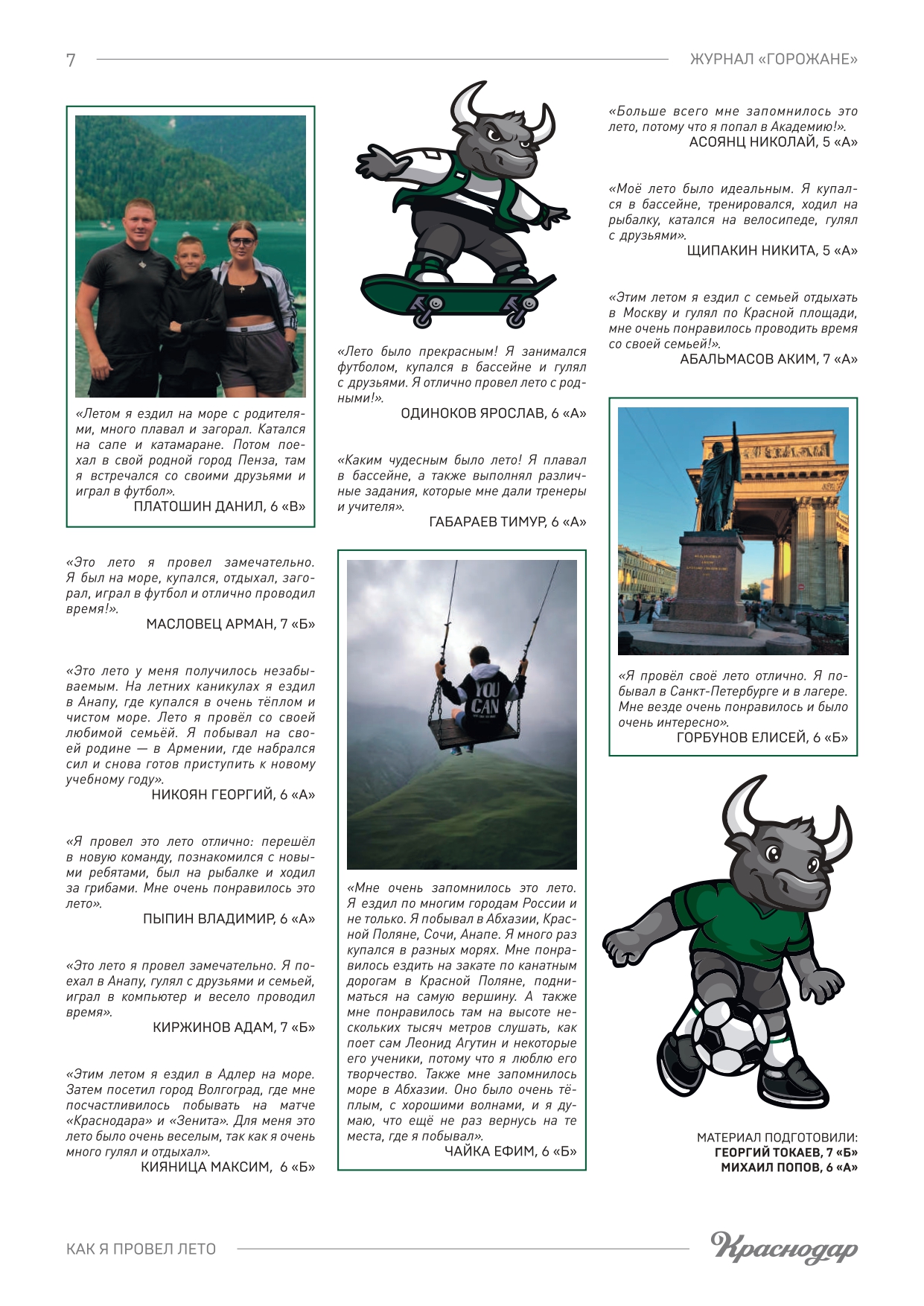 7

ЖУРНАЛ «ГОРОЖАНЕ»

«Летом я ездил на море с родителями, много плавал и загорал. Катался на сапе и катамаране. Потом поехал в свой родной город Пенза, там я встречался со своими друзьями и играл в футбол».
ПЛАТОШИН ДАНИЛ, 6 «В»

«Это лето я провел замечательно. Я был на море, купался, отдыхал, загорал, играл в футбол и отлично проводил время!».
МАСЛОВЕЦ АРМАН, 7 «Б»

«Это лето у меня получилось незабываемым. На летних каникулах я ездил в Анапу, где купался в очень тёплом и чистом море. Лето я провёл со своей любимой семьёй. Я побывал на своей родине — в Армении, где набрался сил и снова готов приступить к новому учебному году».
НИКОЯН ГЕОРГИЙ, 6 «А»

«Я провел это лето отлично: перешёл в новую команду, познакомился с новыми ребятами, был на рыбалке и ходил за грибами. Мне очень понравилось это лето».
ПЫПИН ВЛАДИМИР, 6 «А»

«Это лето я провел замечательно. Я поехал в Анапу, гулял с друзьями и семьей, играл в компьютер и весело проводил время».
КИРЖИНОВ АДАМ, 7 «Б»

«Этим летом я ездил в Адлер на море. Затем посетил город Волгоград, где мне посчастливилось побывать на матче «Краснодара» и «Зенита». Для меня это лето было очень веселым, так как я очень много гулял и отдыхал».
КИЯНИЦА МАКСИМ, 6 «Б»

«Лето было прекрасным! Я занимался футболом, купался в бассейне и гулял с друзьями. Я отлично провел лето с родными!».
ОДИНОКОВ ЯРОСЛАВ, 6 «А»

«Каким чудесным было лето! Я плавал в бассейне, а также выполнял различные задания, которые мне дали тренеры и учителя».
ГАБАРАЕВ ТИМУР, 6 «А»

YOU CAN

«Мне очень запомнилось это лето. Я ездил по многим городам России и не только. Я побывал в Абхазии, Красной Поляне, Сочи, Анапе. Я много раз купался в разных морях. Мне понравилось ездить на закате по канатным дорогам в Красной Поляне, подниматься на самую вершину. А также мне понравилось там на высоте нескольких тысяч метров слушать, как поет сам Леонид Агутин и некоторые его ученики, потому что я люблю его творчество. Также мне запомнилось море в Абхазии. Оно было очень тёплым, с хорошими волнами, и я думаю, что ещё не раз вернусь на те места, где я побывал».
ЧАЙКА ЕФИМ, 6 «Б»

«Больше всего мне запомнилось это лето, потому что я попал в Академию!».
АСОЯНЦ НИКОЛАЙ, 5 «А»

«Моё лето было идеальным. Я купался в бассейне, тренировался, ходил на рыбалку, катался на велосипеде, гулял с друзьями».
ЩИПАКИН НИКИТА, 5 «А»

«Этим летом я ездил с семьей отдыхать в Москву и гулял по Красной площади, мне очень понравилось проводить время со своей семьей!».
АБАЛЬМАСОВ АКИМ, 7 «А»

«Я провёл своё лето отлично. Я побывал в Санкт-Петербурге и в лагере. Мне везде очень понравилось и было очень интересно».
ГОРБУНОВ ЕЛИСЕЙ, 6 «Б»

МАТЕРИАЛ ПОДГОТОВИЛИ:
ГЕОРГИЙ ТОКАЕВ, 7 «Б»
МИХАИЛ ПОПОВ, 6 «А»

КАК Я ПРОВЕЛ ЛЕТО

Краснодар